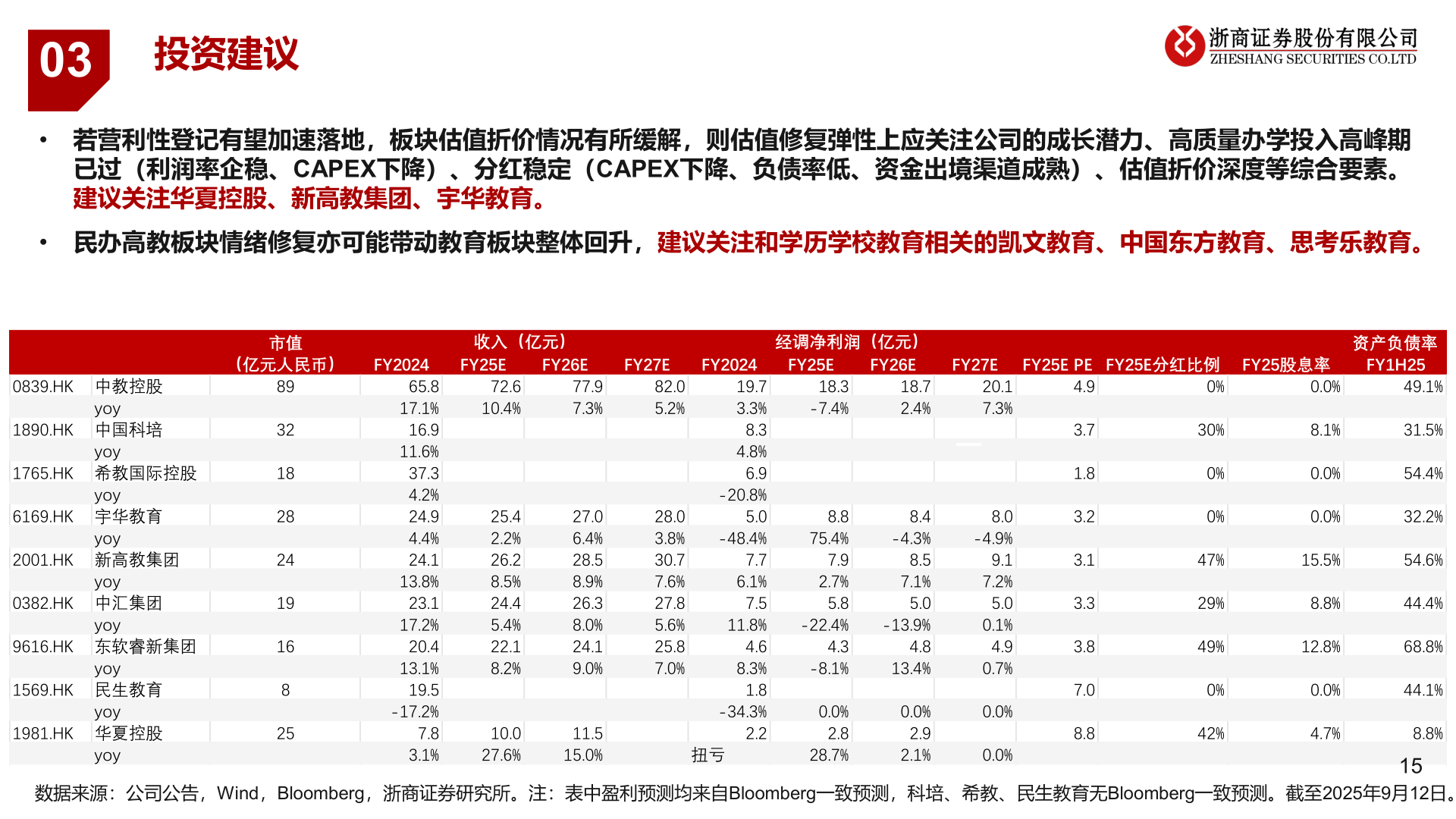 03 投资建议

浙商证券股份有限公司
ZHESHANG SECURITIES CO.LTD

• 若营利性登记有望加速落地，板块估值折价情况有所缓解，则估值修复弹性上应关注公司的成长潜力、高质量办学投入高峰期已过（利润率企稳、CAPEX下降）、分红稳定（CAPEX下降、负债率低、资金出境渠道成熟）、估值折价深度等综合要素。建议关注华夏控股、新高教集团、宇华教育。

• 民办高教板块情绪修复亦可能带动教育板块整体回升，建议关注和学历学校教育相关的凯文教育、中国东方教育、思考乐教育。

| | | 市值（亿元人民币） | 收入（亿元）FY2024 | FY25E | FY26E | FY27E | 经调净利润（亿元）FY2024 | FY25E | FY26E | FY27E | FY25E PE | FY25E分红比例 | FY25股息率 | 资产负债率 FY1H25 |
|---|---|---|---|---|---|---|---|---|---|---|---|---|---|---|
| 0839.HK | 中教控股 | 89 | 65.8 | 72.6 | 77.9 | 82.0 | 19.7 | 18.3 | 18.7 | 20.1 | 4.9 | 0% | 0.0% | 49.1% |
| | yoy | | 17.1% | 10.4% | 7.3% | 5.2% | 3.3% | -7.4% | 2.4% | 7.3% | | | | |
| 1890.HK | 中国科培 | 32 | 16.9 | | | | 8.3 | | | | 3.7 | 30% | 8.1% | 31.5% |
| | yoy | | 11.6% | | | | 4.8% | | | | | | | |
| 1765.HK | 希教国际控股 | 18 | 37.3 | | | | 6.9 | | | | 1.8 | 0% | 0.0% | 54.4% |
| | yoy | | 4.2% | | | | -20.8% | | | | | | | |
| 6169.HK | 宇华教育 | 28 | 24.9 | 25.4 | 27.0 | 28.0 | 5.0 | 8.8 | 8.4 | 8.0 | 3.2 | 0% | 0.0% | 32.2% |
| | yoy | | 4.4% | 2.2% | 6.4% | 3.8% | -48.4% | 75.4% | -4.3% | -4.9% | | | | |
| 2001.HK | 新高教集团 | 24 | 24.1 | 26.2 | 28.5 | 30.7 | 7.7 | 7.9 | 8.5 | 9.1 | 3.1 | 47% | 15.5% | 54.6% |
| | yoy | | 13.8% | 8.5% | 8.9% | 7.6% | 6.1% | 2.7% | 7.1% | 7.2% | | | | |
| 0382.HK | 中汇集团 | 19 | 23.1 | 24.4 | 26.3 | 27.8 | 7.5 | 5.8 | 5.0 | 5.0 | 3.3 | 29% | 8.8% | 44.4% |
| | yoy | | 17.2% | 5.4% | 8.0% | 5.6% | 11.8% | -22.4% | -13.9% | 0.1% | | | | |
| 9616.HK | 东软睿新集团 | 16 | 20.4 | 22.1 | 24.1 | 25.8 | 4.6 | 4.3 | 4.8 | 4.9 | 3.8 | 49% | 12.8% | 68.8% |
| | yoy | | 13.1% | 8.2% | 9.0% | 7.0% | 8.3% | -8.1% | 13.4% | 0.7% | | | | |
| 1569.HK | 民生教育 | 8 | 19.5 | | | | 1.8 | | | | 7.0 | 0% | 0.0% | 44.1% |
| | yoy | | -17.2% | | | | -34.3% | 0.0% | 0.0% | 0.0% | | | | |
| 1981.HK | 华夏控股 | 25 | 7.8 | 10.0 | 11.5 | | 2.2 | 2.8 | 2.9 | | 8.8 | 42% | 4.7% | 8.8% |
| | yoy | | 3.1% | 27.6% | 15.0% | | 扭亏 | 28.7% | 2.1% | 0.0% | | | | |

15

数据来源：公司公告，Wind，Bloomberg，浙商证券研究所。注：表中盈利预测均来自Bloomberg一致预测，科培、希教、民生教育无Bloomberg一致预测。截至2025年9月12日。